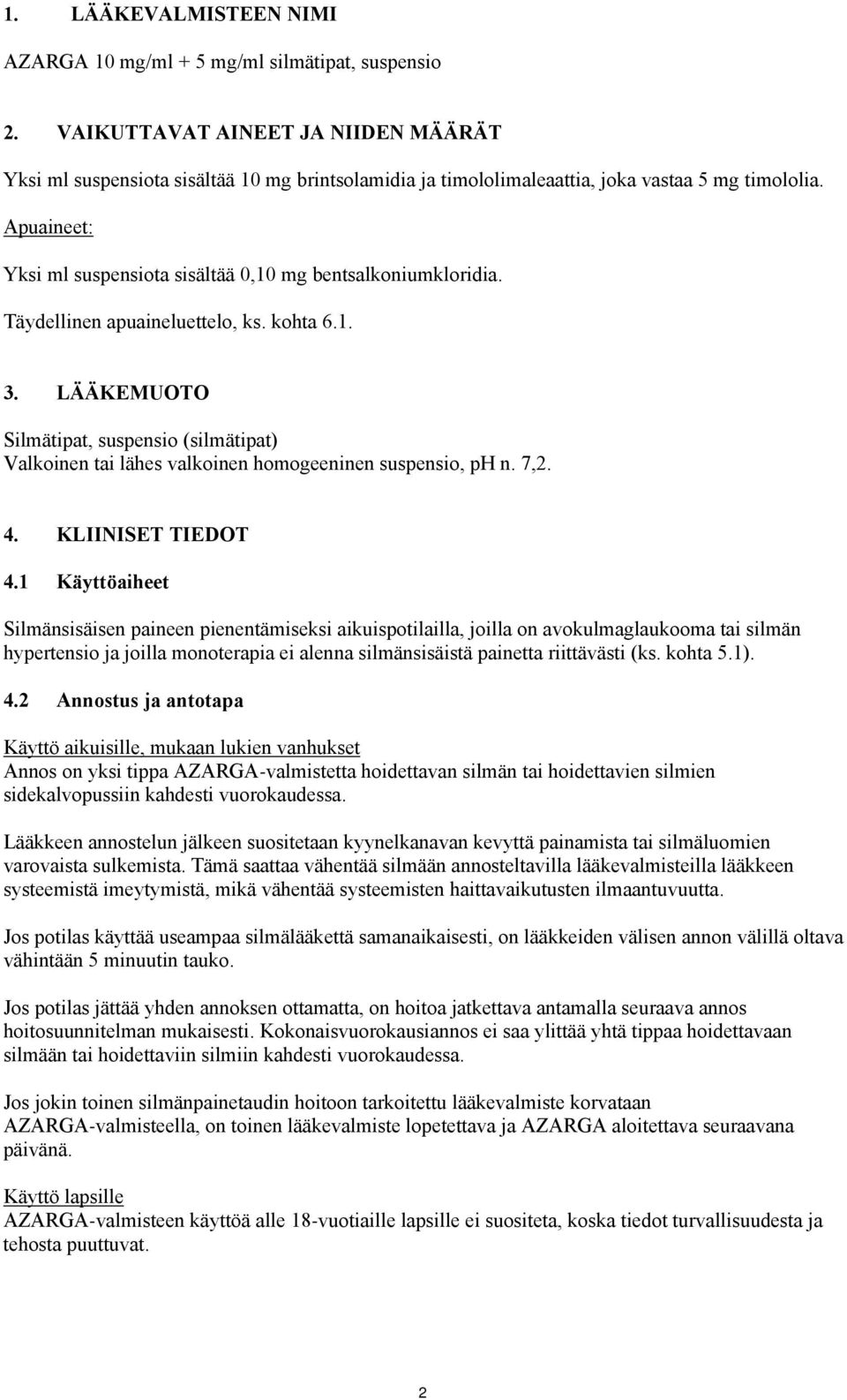 1. LÄÄKEVALMISTEEN NIMI

AZARGA 10 mg/ml + 5 mg/ml silmätipat, suspensio

2. VAIKUTTAVAT AINEET JA NIIDEN MÄÄRÄT

Yksi ml suspensiota sisältää 10 mg brintsolamidia ja timololimaleaattia, joka vastaa 5 mg timololia.

Apuaineet:

Yksi ml suspensiota sisältää 0,10 mg bentsalkoniumkloridia.

Täydellinen apuaineluettelo, ks. kohta 6.1.

3. LÄÄKEMUOTO

Silmätipat, suspensio (silmätipat)
Valkoinen tai lähes valkoinen homogeeninen suspensio, pH n. 7,2.

4. KLIINISET TIEDOT

4.1 Käyttöaiheet

Silmänsisäisen paineen pienentämiseksi aikuispotilailla, joilla on avokulmaglaukooma tai silmän hypertensio ja joilla monoterapia ei alenna silmänsisäistä painetta riittävästi (ks. kohta 5.1).

4.2 Annostus ja antotapa

Käyttö aikuisille, mukaan lukien vanhukset
Annos on yksi tippa AZARGA-valmistetta hoidettavan silmän tai hoidettavien silmien sidekalvopussiin kahdesti vuorokaudessa.

Lääkkeen annostelun jälkeen suositetaan kyynelkanavan kevyttä painamista tai silmäluomien varovaista sulkemista. Tämä saattaa vähentää silmään annosteltavilla lääkevalmisteilla lääkkeen systeemistä imeytymistä, mikä vähentää systeemisten haittavaikutusten ilmaantuvuutta.

Jos potilas käyttää useampaa silmälääkettä samanaikaisesti, on lääkkeiden välisen annon välillä oltava vähintään 5 minuutin tauko.

Jos potilas jättää yhden annoksen ottamatta, on hoitoa jatkettava antamalla seuraava annos hoitosuunnitelman mukaisesti. Kokonaisvuorokausiannos ei saa ylittää yhtä tippaa hoidettavaan silmään tai hoidettaviin silmiin kahdesti vuorokaudessa.

Jos jokin toinen silmänpainetaudin hoitoon tarkoitettu lääkevalmiste korvataan AZARGA-valmisteella, on toinen lääkevalmiste lopetettava ja AZARGA aloitettava seuraavana päivänä.

Käyttö lapsille
AZARGA-valmisteen käyttöä alle 18-vuotiaille lapsille ei suositeta, koska tiedot turvallisuudesta ja tehosta puuttuvat.

2